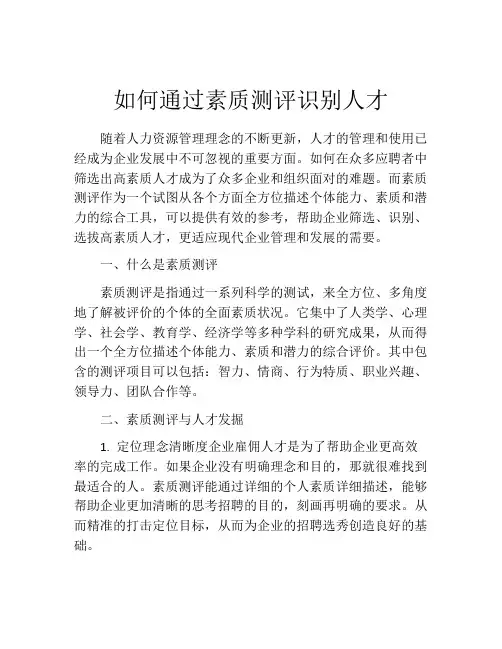 如何通过素质测评识别人才

随着人力资源管理理念的不断更新，人才的管理和使用已经成为企业发展中不可忽视的重要方面。如何在众多应聘者中筛选出高素质人才成为了众多企业和组织面对的难题。而素质测评作为一个试图从各个方面全方位描述个体能力、素质和潜力的综合工具，可以提供有效的参考，帮助企业筛选、识别、选拔高素质人才，更适应现代企业管理和发展的需要。

一、什么是素质测评

素质测评是指通过一系列科学的测试，来全方位、多角度地了解被评价的个体的全面素质状况。它集中了人类学、心理学、社会学、教育学、经济学等多种学科的研究成果，从而得出一个全方位描述个体能力、素质和潜力的综合评价。其中包含的测评项目可以包括：智力、情商、行为特质、职业兴趣、领导力、团队合作等。

二、素质测评与人才发掘

1. 定位理念清晰度企业雇佣人才是为了帮助企业更高效率的完成工作。如果企业没有明确理念和目的，那就很难找到最适合的人。素质测评能通过详细的个人素质详细描述，能够帮助企业更加清晰的思考招聘的目的，刻画再明确的要求。从而精准的打击定位目标，从而为企业的招聘选秀创造良好的基础。